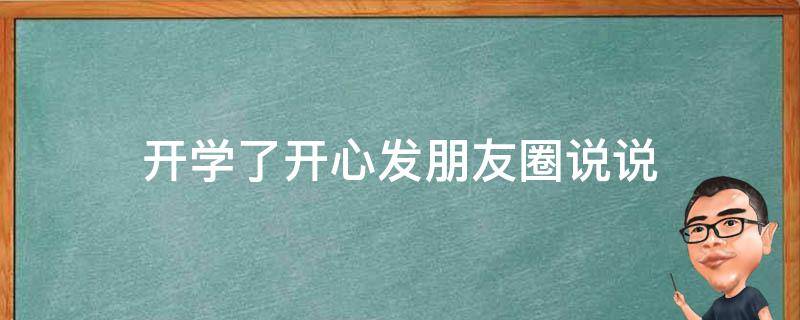 开学了开心发朋友圈说说